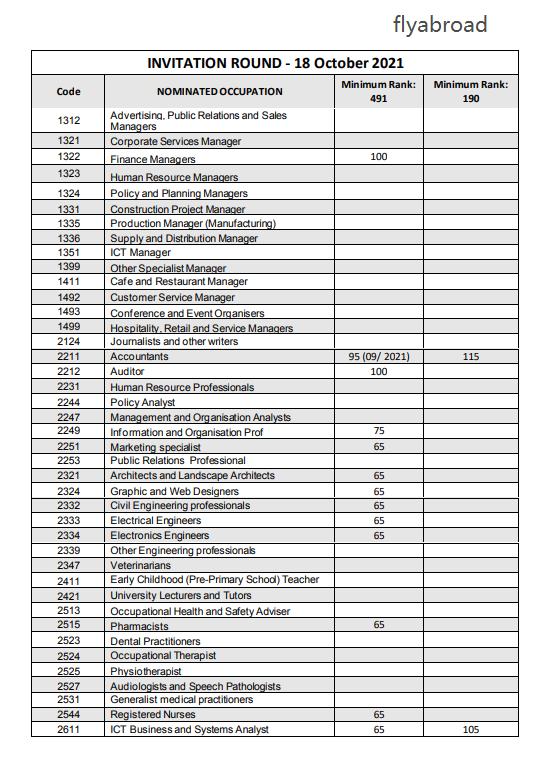 flyabroad

INVITATION ROUND - 18 October 2021

| Code | NOMINATED OCCUPATION | Minimum Rank: 491 | Minimum Rank: 190 |
|---|---|---|---|
| 1312 | Advertising, Public Relations and Sales Managers | | |
| 1321 | Corporate Services Manager | | |
| 1322 | Finance Managers | 100 | |
| 1323 | Human Resource Managers | | |
| 1324 | Policy and Planning Managers | | |
| 1331 | Construction Project Manager | | |
| 1335 | Production Manager (Manufacturing) | | |
| 1336 | Supply and Distribution Manager | | |
| 1351 | ICT Manager | | |
| 1399 | Other Specialist Manager | | |
| 1411 | Cafe and Restaurant Manager | | |
| 1492 | Customer Service Manager | | |
| 1493 | Conference and Event Organisers | | |
| 1499 | Hospitality, Retail and Service Managers | | |
| 2124 | Journalists and other writers | | |
| 2211 | Accountants | 95 (09/ 2021) | 115 |
| 2212 | Auditor | 100 | |
| 2231 | Human Resource Professionals | | |
| 2244 | Policy Analyst | | |
| 2247 | Management and Organisation Analysts | | |
| 2249 | Information and Organisation Prof | 75 | |
| 2251 | Marketing specialist | 65 | |
| 2253 | Public Relations Professional | | |
| 2321 | Architects and Landscape Architects | 65 | |
| 2324 | Graphic and Web Designers | 65 | |
| 2332 | Civil Engineering professionals | 65 | |
| 2333 | Electrical Engineers | 65 | |
| 2334 | Electronics Engineers | 65 | |
| 2339 | Other Engineering professionals | | |
| 2347 | Veterinarians | | |
| 2411 | Early Childhood (Pre-Primary School) Teacher | | |
| 2421 | University Lecturers and Tutors | | |
| 2513 | Occupational Health and Safety Adviser | | |
| 2515 | Pharmacists | 65 | |
| 2523 | Dental Practitioners | | |
| 2524 | Occupational Therapist | | |
| 2525 | Physiotherapist | | |
| 2527 | Audiologists and Speech Pathologists | | |
| 2531 | Generalist medical practitioners | | |
| 2544 | Registered Nurses | 65 | |
| 2611 | ICT Business and Systems Analyst | 65 | 105 |